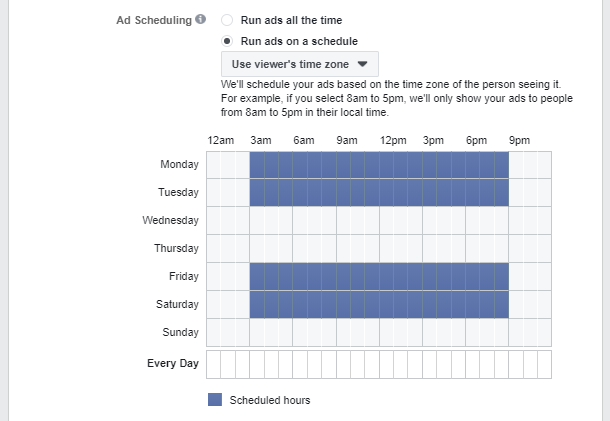 Ad Scheduling

Run ads all the time

Run ads on a schedule

Use viewer's time zone

We'll schedule your ads based on the time zone of the person seeing it. For example, if you select 8am to 5pm, we'll only show your ads to people from 8am to 5pm in their local time.

12am 3am 6am 9am 12pm 3pm 6pm 9pm

Monday
Tuesday
Wednesday
Thursday
Friday
Saturday
Sunday
Every Day

Scheduled hours